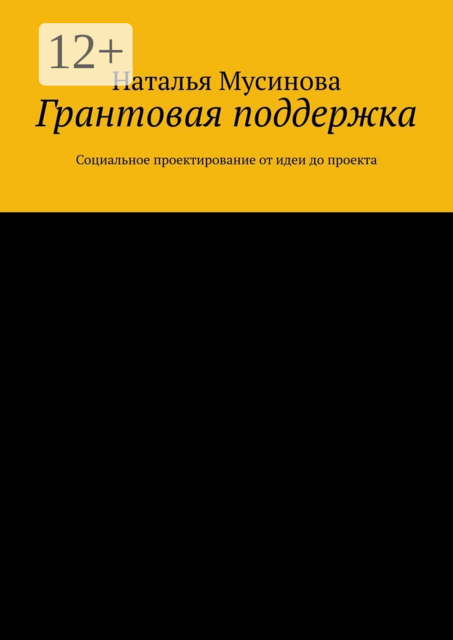 12+

Наталья Мусинова

Грантовая поддержка

Социальное проектирование от идеи до проекта